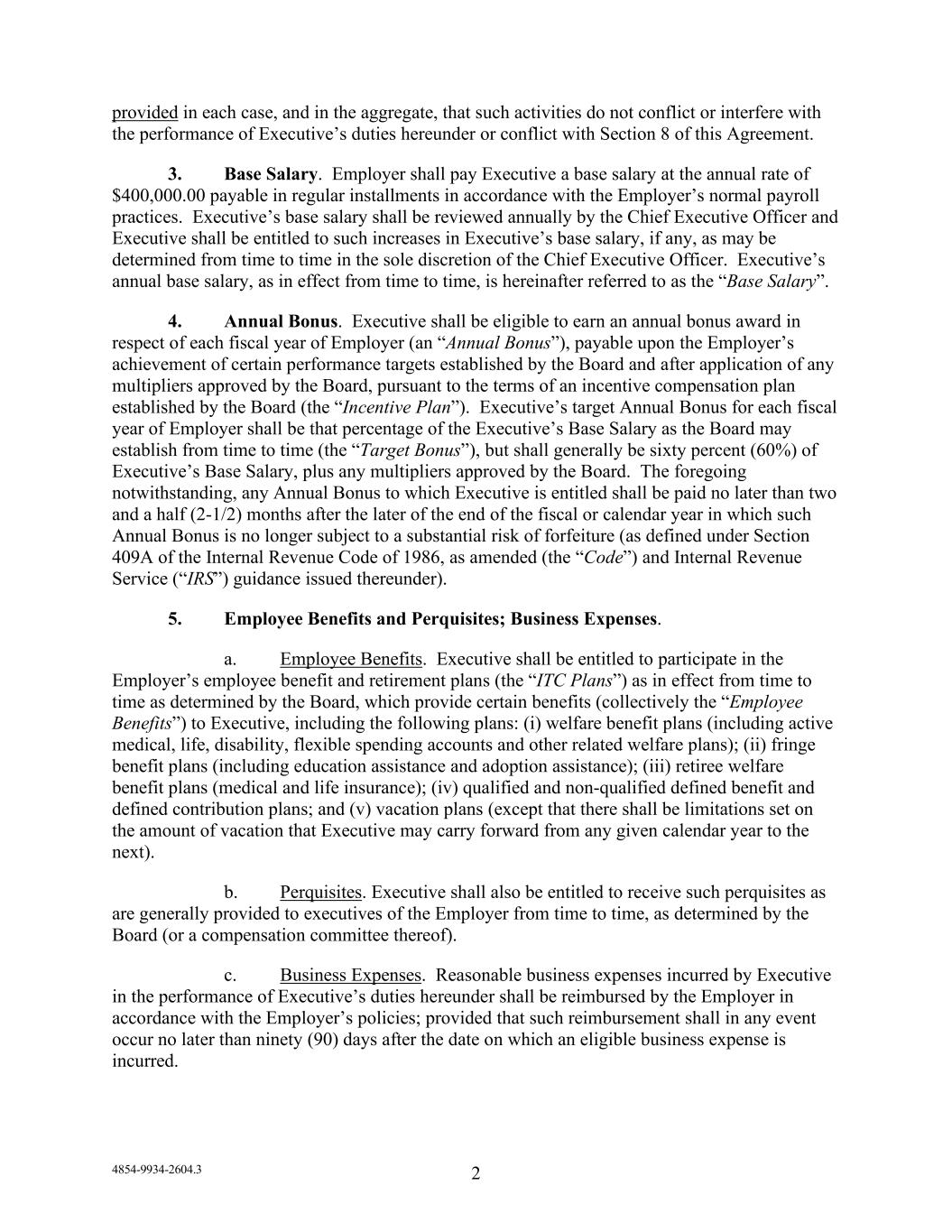 provided in each case, and in the aggregate, that such activities do not conflict or interfere with the performance of Executive's duties hereunder or conflict with Section 8 of this Agreement.

3. Base Salary. Employer shall pay Executive a base salary at the annual rate of $400,000.00 payable in regular installments in accordance with the Employer's normal payroll practices. Executive's base salary shall be reviewed annually by the Chief Executive Officer and Executive shall be entitled to such increases in Executive's base salary, if any, as may be determined from time to time in the sole discretion of the Chief Executive Officer. Executive's annual base salary, as in effect from time to time, is hereinafter referred to as the "Base Salary".

4. Annual Bonus. Executive shall be eligible to earn an annual bonus award in respect of each fiscal year of Employer (an "Annual Bonus"), payable upon the Employer's achievement of certain performance targets established by the Board and after application of any multipliers approved by the Board, pursuant to the terms of an incentive compensation plan established by the Board (the "Incentive Plan"). Executive's target Annual Bonus for each fiscal year of Employer shall be that percentage of the Executive's Base Salary as the Board may establish from time to time (the "Target Bonus"), but shall generally be sixty percent (60%) of Executive's Base Salary, plus any multipliers approved by the Board. The foregoing notwithstanding, any Annual Bonus to which Executive is entitled shall be paid no later than two and a half (2-1/2) months after the later of the end of the fiscal or calendar year in which such Annual Bonus is no longer subject to a substantial risk of forfeiture (as defined under Section 409A of the Internal Revenue Code of 1986, as amended (the "Code") and Internal Revenue Service ("IRS") guidance issued thereunder).

5. Employee Benefits and Perquisites; Business Expenses.

a. Employee Benefits. Executive shall be entitled to participate in the Employer's employee benefit and retirement plans (the "ITC Plans") as in effect from time to time as determined by the Board, which provide certain benefits (collectively the "Employee Benefits") to Executive, including the following plans: (i) welfare benefit plans (including active medical, life, disability, flexible spending accounts and other related welfare plans); (ii) fringe benefit plans (including education assistance and adoption assistance); (iii) retiree welfare benefit plans (medical and life insurance); (iv) qualified and non-qualified defined benefit and defined contribution plans; and (v) vacation plans (except that there shall be limitations set on the amount of vacation that Executive may carry forward from any given calendar year to the next).

b. Perquisites. Executive shall also be entitled to receive such perquisites as are generally provided to executives of the Employer from time to time, as determined by the Board (or a compensation committee thereof).

c. Business Expenses. Reasonable business expenses incurred by Executive in the performance of Executive's duties hereunder shall be reimbursed by the Employer in accordance with the Employer's policies; provided that such reimbursement shall in any event occur no later than ninety (90) days after the date on which an eligible business expense is incurred.

4854-9934-2604.3

2